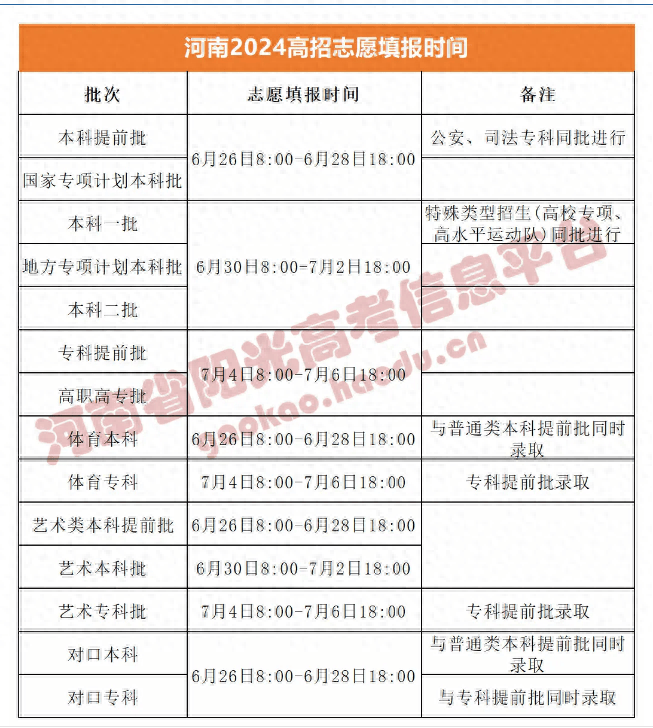 河南2024高招志愿填报时间

| 批次 | 志愿填报时间 | 备注 |
|---|---|---|
| 本科提前批 | 6月26日8:00-6月28日18:00 | 公安、司法专科同批进行 |
| 国家专项计划本科批 | 6月26日8:00-6月28日18:00 | |
| 本科一批 | 6月30日8:00-7月2日18:00 | 特殊类型招生(高校专项、高水平运动队)同批进行 |
| 地方专项计划本科批 | 6月30日8:00-7月2日18:00 | |
| 本科二批 | 6月30日8:00-7月2日18:00 | |
| 专科提前批 | 7月4日8:00-7月6日18:00 | |
| 高职高专批 | 7月4日8:00-7月6日18:00 | |
| 体育本科 | 6月26日8:00-6月28日18:00 | 与普通类本科提前批同时录取 |
| 体育专科 | 7月4日8:00-7月6日18:00 | 专科提前批录取 |
| 艺术类本科提前批 | 6月26日8:00-6月28日18:00 | |
| 艺术本科批 | 6月30日8:00-7月2日18:00 | |
| 艺术专科批 | 7月4日8:00-7月6日18:00 | 专科提前批录取 |
| 对口本科 | 6月26日8:00-6月28日18:00 | 与普通类本科提前批同时录取 |
| 对口专科 | 6月26日8:00-6月28日18:00 | 与专科提前批同时录取 |

河南省阳光高考信息平台
gaokao.haedu.cn